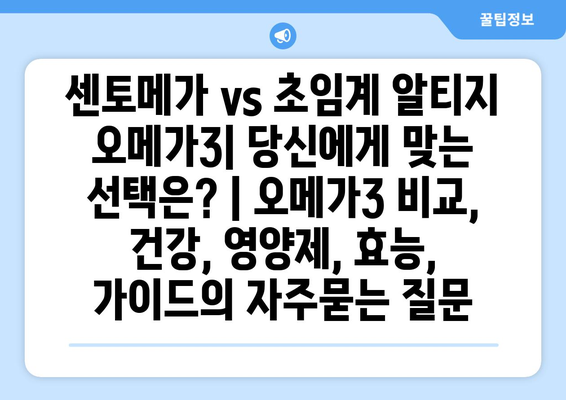 꿀팁정보

센토메가 vs 초임계 알티지 오메가3| 당신에게 맞는 선택은? | 오메가3 비교, 건강, 영양제, 효능, 가이드의 자주묻는 질문